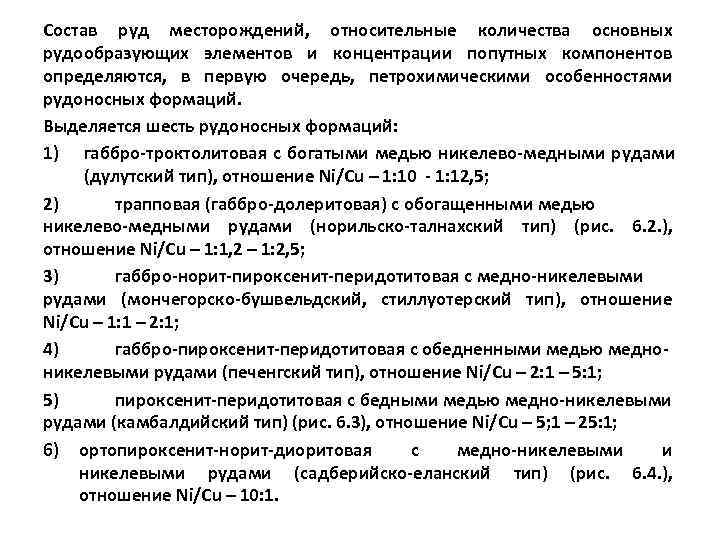 Состав руд месторождений, относительные количества основных рудообразующих элементов и концентрации попутных компонентов определяются, в первую очередь, петрохимическими особенностями рудоносных формаций.

Выделяется шесть рудоносных формаций:

1) габбро-троктолитовая с богатыми медью никелево-медными рудами (дулутский тип), отношение Ni/Cu – 1:10 - 1:12,5;

2) трапповая (габбро-долеритовая) с обогащенными медью никелево-медными рудами (норильско-талнахский тип) (рис. 6.2.), отношение Ni/Cu – 1:1,2 – 1:2,5;

3) габбро-норит-пироксенит-перидотитовая с медно-никелевыми рудами (мончегорско-бушвельдский, стиллуотерский тип), отношение Ni/Cu – 1:1 – 2:1;

4) габбро-пироксенит-перидотитовая с обедненными медью медно-никелевыми рудами (печенгский тип), отношение Ni/Cu – 2:1 – 5:1;

5) пироксенит-перидотитовая с бедными медью медно-никелевыми рудами (камбалдийский тип) (рис. 6.3), отношение Ni/Cu – 5;1 – 25:1;

6) ортопироксенит-норит-диоритовая с медно-никелевыми и никелевыми рудами (садберийско-еланский тип) (рис. 6.4.), отношение Ni/Cu – 10:1.